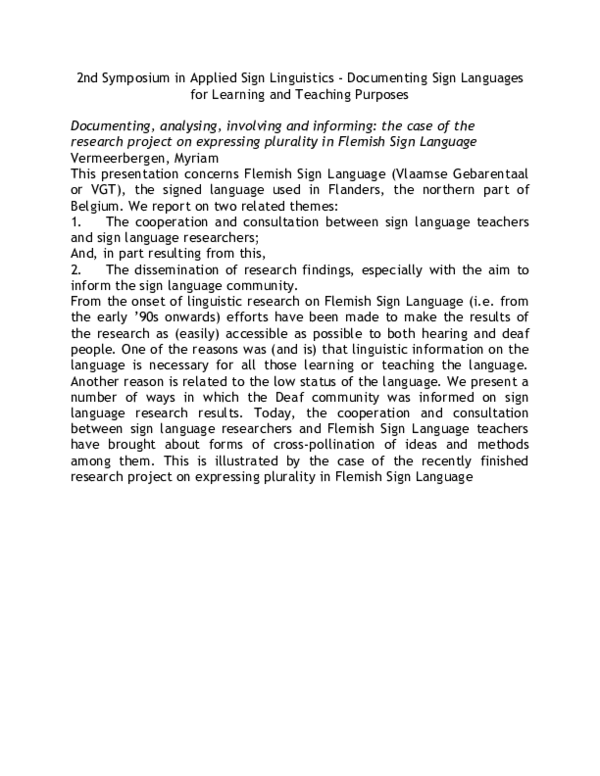 2nd Symposium in Applied Sign Linguistics - Documenting Sign Languages for Learning and Teaching Purposes

Documenting, analysing, involving and informing: the case of the research project on expressing plurality in Flemish Sign Language

Vermeerbergen, Myriam

This presentation concerns Flemish Sign Language (Vlaamse Gebarentaal or VGT), the signed language used in Flanders, the northern part of Belgium. We report on two related themes:

1. The cooperation and consultation between sign language teachers and sign language researchers;

And, in part resulting from this,

2. The dissemination of research findings, especially with the aim to inform the sign language community.

From the onset of linguistic research on Flemish Sign Language (i.e. from the early '90s onwards) efforts have been made to make the results of the research as (easily) accessible as possible to both hearing and deaf people. One of the reasons was (and is) that linguistic information on the language is necessary for all those learning or teaching the language. Another reason is related to the low status of the language. We present a number of ways in which the Deaf community was informed on sign language research results. Today, the cooperation and consultation between sign language researchers and Flemish Sign Language teachers have brought about forms of cross-pollination of ideas and methods among them. This is illustrated by the case of the recently finished research project on expressing plurality in Flemish Sign Language